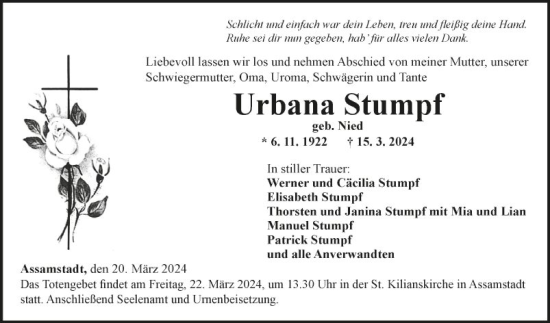 Schlicht und einfach war dein Leben, treu und fleißig deine Hand.
Ruhe sei dir nun gegeben, hab' für alles vielen Dank.

Liebevoll lassen wir los und nehmen Abschied von meiner Mutter, unserer Schwiegermutter, Oma, Uroma, Schwägerin und Tante

Urbana Stumpf
geb. Nied
* 6. 11. 1922 † 15. 3. 2024

In stiller Trauer:
Werner und Cäcilia Stumpf
Elisabeth Stumpf
Thorsten und Janina Stumpf mit Mia und Lian
Manuel Stumpf
Patrick Stumpf
und alle Anverwandten

Assamstadt, den 20. März 2024
Das Totengebet findet am Freitag, 22. März 2024, um 13.30 Uhr in der St. Kilianskirche in Assamstadt statt. Anschließend Seelenamt und Urnenbeisetzung.